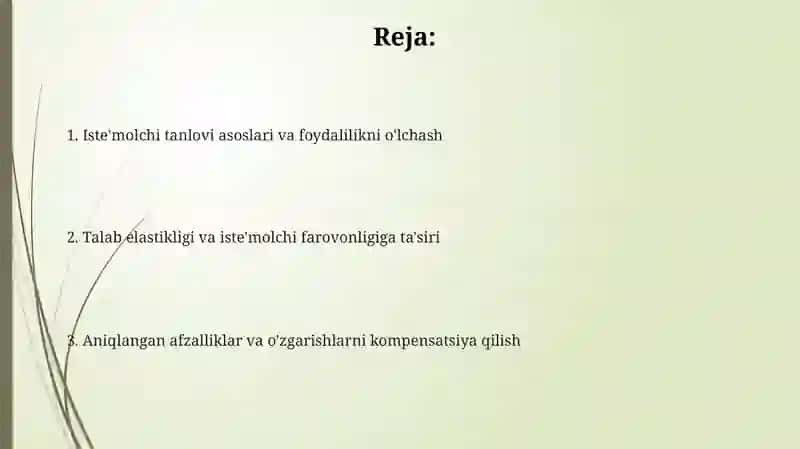 Reja:

1. Iste'molchi tanlovi asoslari va foydalilikni o'lchash

2. Talab elastikligi va iste'molchi farovonligiga ta'siri

3. Aniqlangan afzalliklar va o'zgarishlarni kompensatsiya qilish